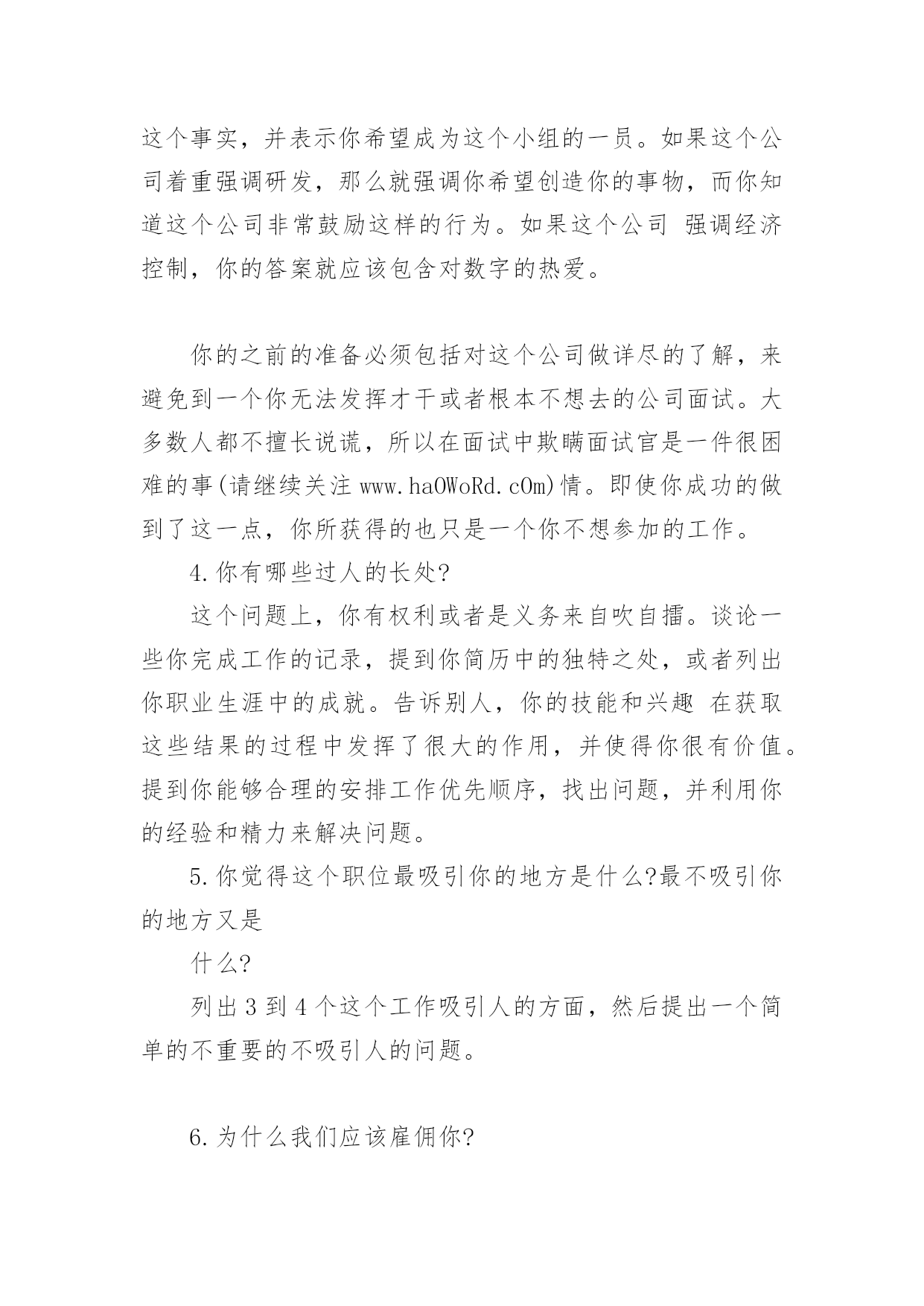 这个事实，并表示你希望成为这个小组的一员。如果这个公司着重强调研发，那么就强调你希望创造你的事物，而你知道这个公司非常鼓励这样的行为。如果这个公司 强调经济控制，你的答案就应该包含对数字的热爱。

你的之前的准备必须包括对这个公司做详尽的了解，来避免到一个你无法发挥才干或者根本不想去的公司面试。大多数人都不擅长说谎，所以在面试中欺瞒面试官是一件很困难的事(请继续关注 www.haOWoRd.cOm)情。即使你成功的做到了这一点，你所获得的也只是一个你不想参加的工作。

4.你有哪些过人的长处?

这个问题上，你有权利或者是义务来自吹自擂。谈论一些你完成工作的记录，提到你简历中的独特之处，或者列出你职业生涯中的成就。告诉别人，你的技能和兴趣 在获取这些结果的过程中发挥了很大的作用，并使得你很有价值。提到你能够合理的安排工作优先顺序，找出问题，并利用你的经验和精力来解决问题。

5.你觉得这个职位最吸引你的地方是什么?最不吸引你的地方又是

什么?

列出 3 到 4 个这个工作吸引人的方面，然后提出一个简单的不重要的不吸引人的问题。

6.为什么我们应该雇佣你?